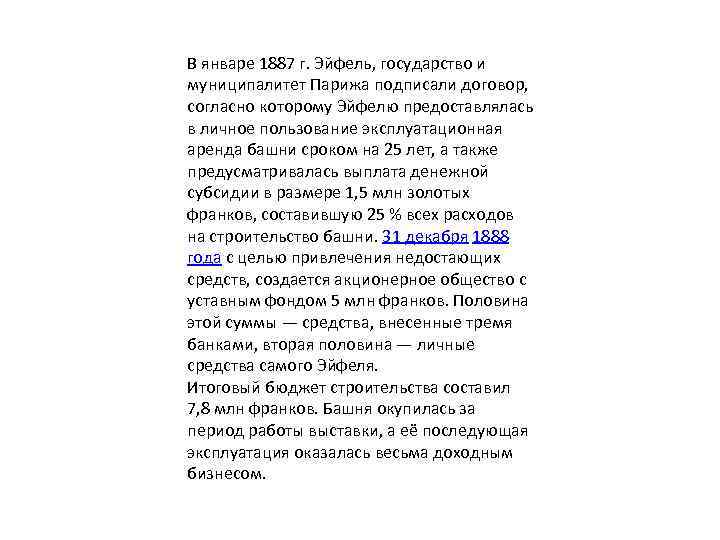 В январе 1887 г. Эйфель, государство и муниципалитет Парижа подписали договор, согласно которому Эйфелю предоставлялась в личное пользование эксплуатационная аренда башни сроком на 25 лет, а также предусматривалась выплата денежной субсидии в размере 1,5 млн золотых франков, составившую 25 % всех расходов на строительство башни. 31 декабря 1888 года с целью привлечения недостающих средств, создается акционерное общество с уставным фондом 5 млн франков. Половина этой суммы — средства, внесенные тремя банками, вторая половина — личные средства самого Эйфеля.
Итоговый бюджет строительства составил 7,8 млн франков. Башня окупилась за период работы выставки, а её последующая эксплуатация оказалась весьма доходным бизнесом.